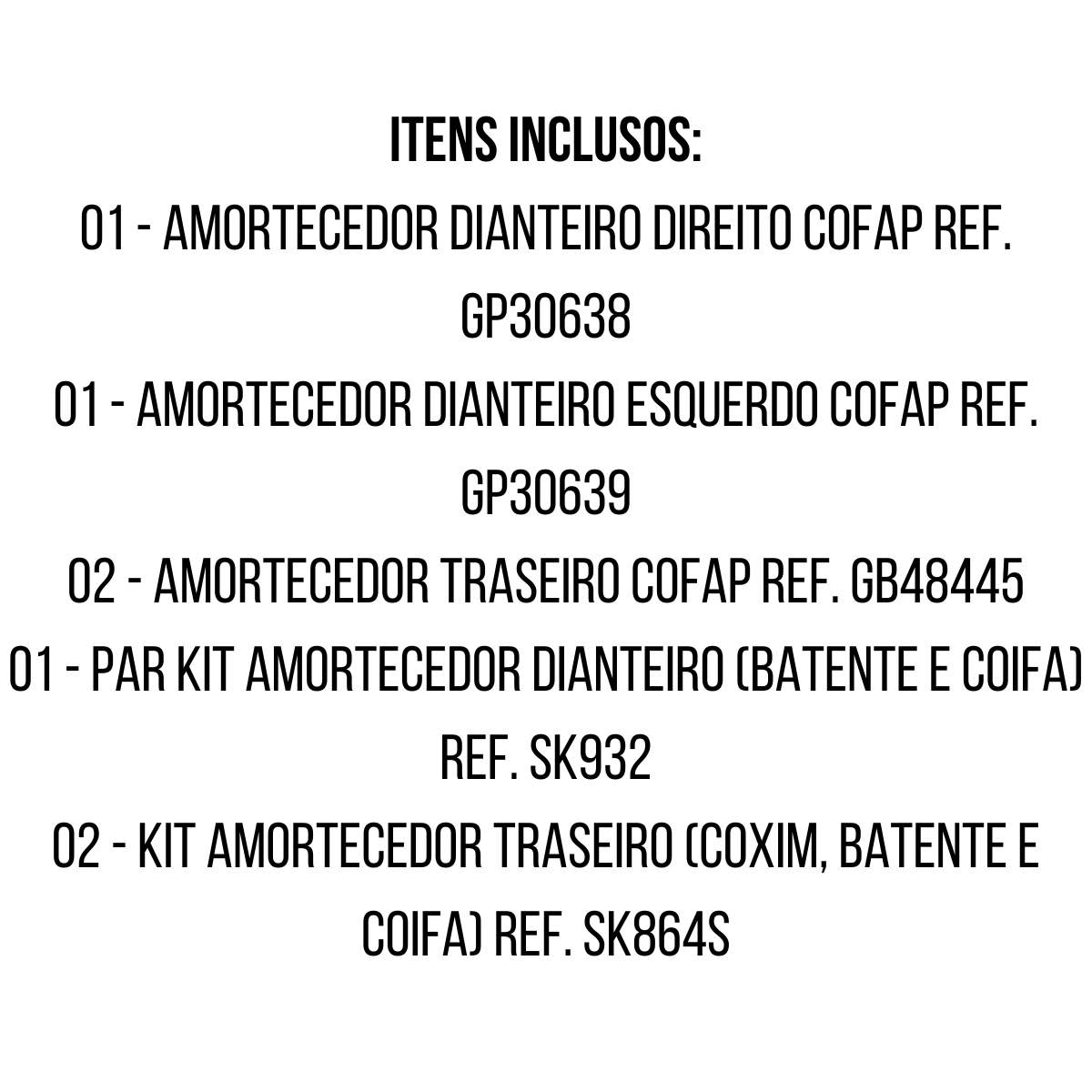 ITENS INCLUSOS:
01 - AMORTECEDOR DIANTEIRO DIREITO COFAP REF. GP30638
01 - AMORTECEDOR DIANTEIRO ESQUERDO COFAP REF. GP30639
02 - AMORTECEDOR TRASEIRO COFAP REF. GB48445
01 - PAR KIT AMORTECEDOR DIANTEIRO (BATENTE E COIFA) REF. SK932
02 - KIT AMORTECEDOR TRASEIRO (COXIM, BATENTE E COIFA) REF. SK864S